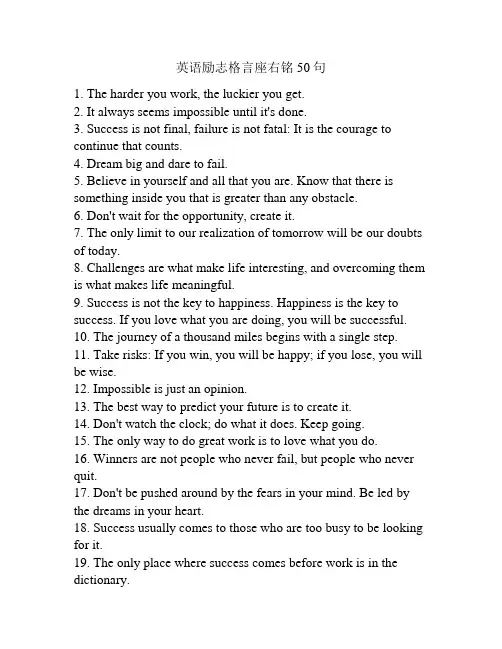 英语励志格言座右铭 50 句

1. The harder you work, the luckier you get.
2. It always seems impossible until it's done.
3. Success is not final, failure is not fatal: It is the courage to continue that counts.
4. Dream big and dare to fail.
5. Believe in yourself and all that you are. Know that there is something inside you that is greater than any obstacle.
6. Don't wait for the opportunity, create it.
7. The only limit to our realization of tomorrow will be our doubts of today.
8. Challenges are what make life interesting, and overcoming them is what makes life meaningful.
9. Success is not the key to happiness. Happiness is the key to success. If you love what you are doing, you will be successful.
10. The journey of a thousand miles begins with a single step.
11. Take risks: If you win, you will be happy; if you lose, you will be wise.
12. Impossible is just an opinion.
13. The best way to predict your future is to create it.
14. Don't watch the clock; do what it does. Keep going.
15. The only way to do great work is to love what you do.
16. Winners are not people who never fail, but people who never quit.
17. Don't be pushed around by the fears in your mind. Be led by the dreams in your heart.
18. Success usually comes to those who are too busy to be looking for it.
19. The only place where success comes before work is in the dictionary.